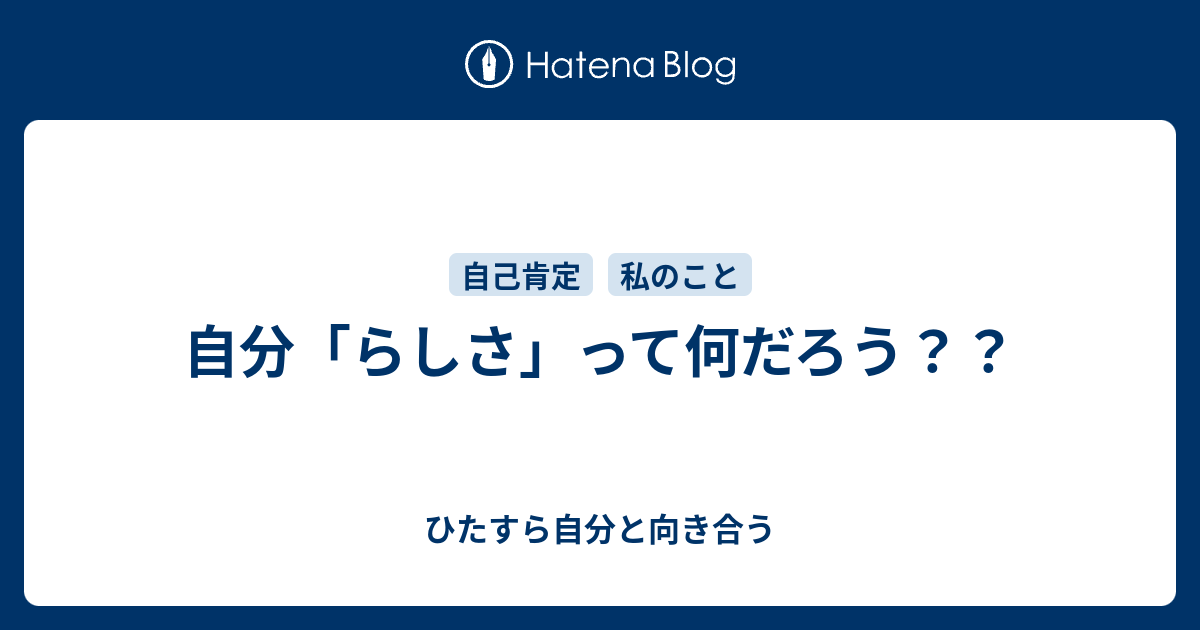 Hatena Blog

自己肯定 私のこと

自分「らしさ」って何だろう？？

ひたすら自分と向き合う